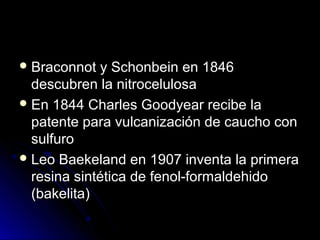 - Braconnot y Schonbein en 1846 descubren la nitrocelulosa
- En 1844 Charles Goodyear recibe la patente para vulcanización de caucho con sulfuro
- Leo Baekeland en 1907 inventa la primera resina sintética de fenol-formaldehido (bakelita)